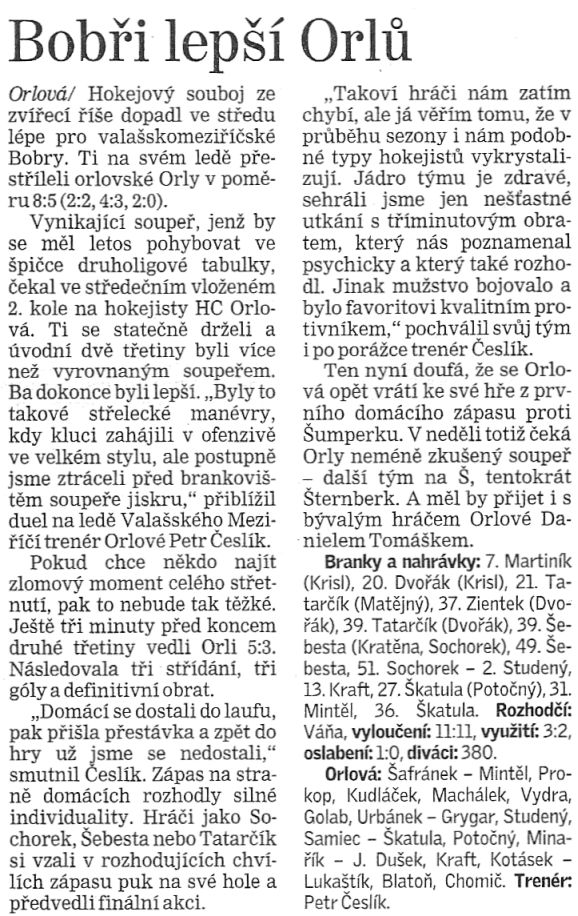 Bobři lepší Orlů

Orlová/ Hokejový souboj ze zvířecí říše dopadl ve středu lépe pro valašskomeziříčské Bobry. Ti na svém ledě přestříleli orlovské Orly v poměru 8:5 (2:2, 4:3, 2:0).

Vynikající soupeř, jenž by se měl letos pohybovat ve špičce druholigové tabulky, čekal ve středečním vloženém 2. kole na hokejisty HC Orlová. Ti se statečně drželi a úvodní dvě třetiny byli více než vyrovnaným soupeřem. Ba dokonce byli lepší. „Byly to takové střelecké manévry, kdy kluci zahájili v ofenzivě ve velkém stylu, ale postupně jsme ztráceli před brankovištěm soupeře jiskru," přiblížil duel na ledě Valašského Meziříčí trenér Orlové Petr Česlík.

Pokud chce někdo najít zlomový moment celého střetnutí, pak to nebude tak těžké. Ještě tři minuty před koncem druhé třetiny vedli Orli 5:3. Následovala tři střídání, tři góly a definitivní obrat.

„Domácí se dostali do laufu, pak přišla přestávka a zpět do hry už jsme se nedostali," smutnil Česlík. Zápas na straně domácích rozhodly silné individuality. Hráči jako Sochorek, Šebesta nebo Tatarčík si vzali v rozhodujících chvílích zápasu puk na své hole a předvedli finální akci.

„Takoví hráči nám zatím chybí, ale já věřím tomu, že v průběhu sezony i nám podobné typy hokejistů vykrystalizují. Jádro týmu je zdravé, sehráli jsme jen nešťastné utkání s tříminutovým obratem, který nás poznamenal psychicky a který také rozhodl. Jinak mužstvo bojovalo a bylo favoritovi kvalitním protivníkem," pochválil svůj tým i po porážce trenér Česlík.

Ten nyní doufá, že se Orlová opět vrátí ke své hře z prvního domácího zápasu proti Šumperku. V neděli totiž čeká Orly neméně zkušený soupeř – další tým na Š, tentokrát Šternberk. A měl by přijet i s bývalým hráčem Orlové Danielem Tomáškem.

Branky a nahrávky: 7. Martiník (Krisl), 20. Dvořák (Krisl), 21. Tatarčík (Matějný), 37. Zientek (Dvořák), 39. Tatarčík (Dvořák), 39. Šebesta (Kratěna, Sochorek), 49. Šebesta, 51. Sochorek – 2. Studený, 13. Kraft, 27. Škatula (Potočný), 31. Mintěl, 36. Škatula. Rozhodčí: Váňa, vyloučení: 11:11, využití: 3:2, oslabení: 1:0, diváci: 380.

Orlová: Šafránek – Mintěl, Prokop, Kudláček, Machálek, Vydra, Golab, Urbánek – Grygar, Studený, Samiec – Škatula, Potočný, Minařík – J. Dušek, Kraft, Kotásek – Lukaštík, Blatoň, Chomič. Trenér: Petr Česlík.